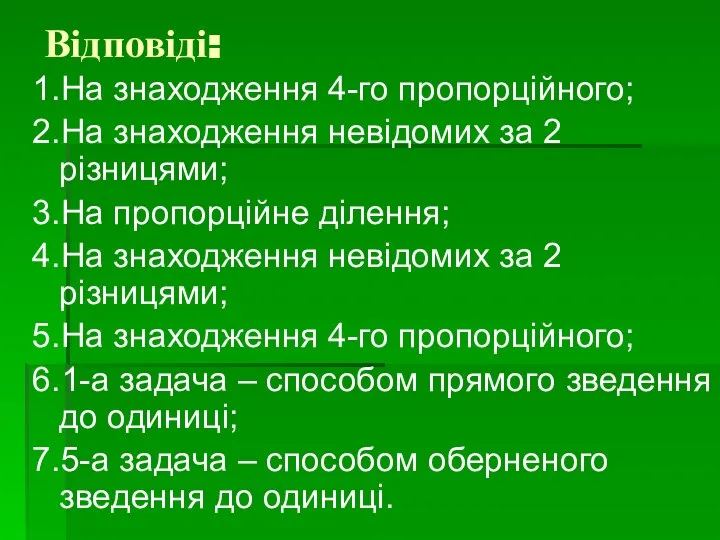 Відповіді:

1.На знаходження 4-го пропорційного;

2.На знаходження невідомих за 2 різницями;

3.На пропорційне ділення;

4.На знаходження невідомих за 2 різницями;

5.На знаходження 4-го пропорційного;

6.1-а задача – способом прямого зведення до одиниці;

7.5-а задача – способом оберненого зведення до одиниці.